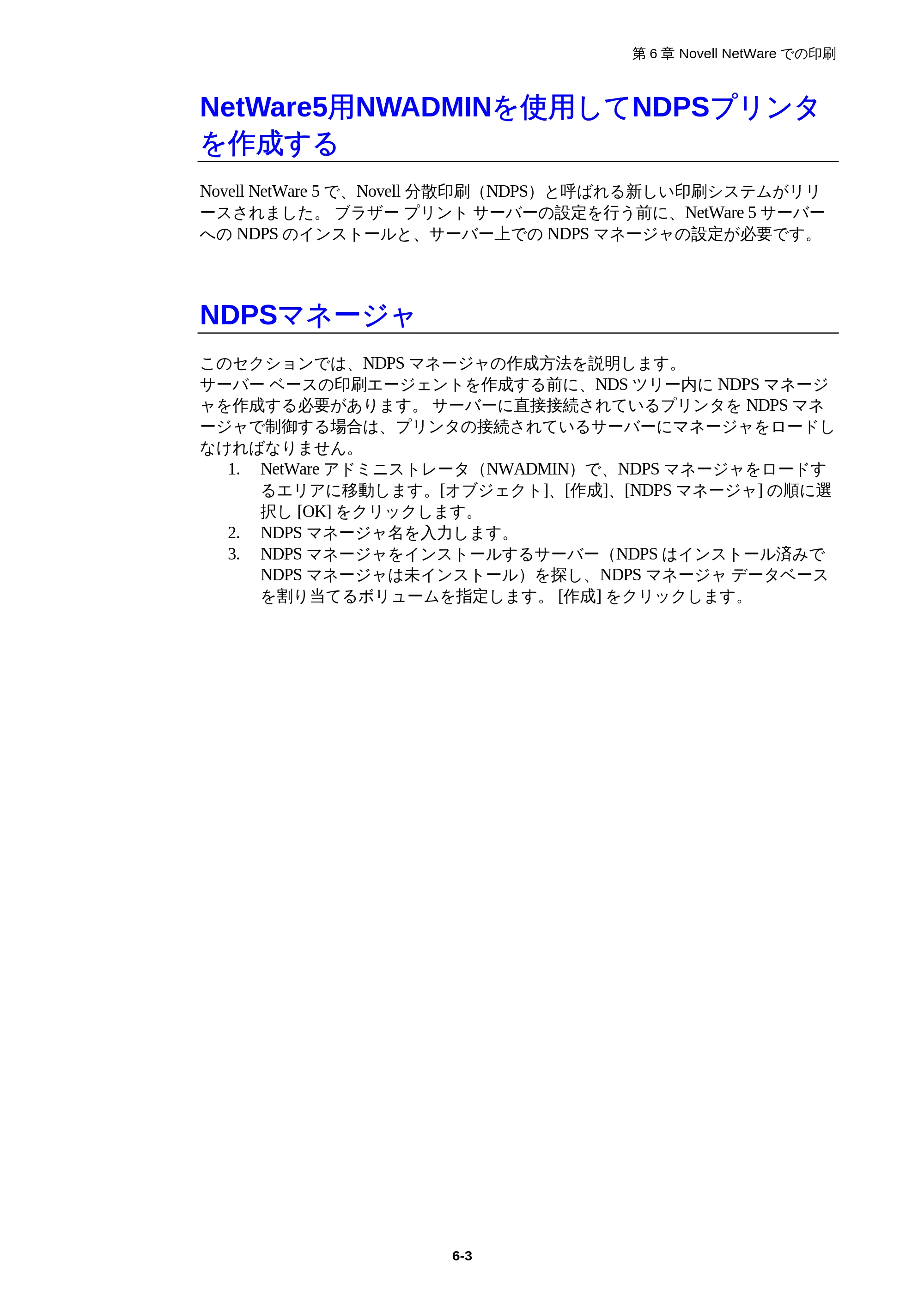 第 6 章 Novell NetWare での印刷

NetWare5用NWADMINを使用してNDPSプリンタを作成する

Novell NetWare 5 で、Novell 分散印刷（NDPS）と呼ばれる新しい印刷システムがリリースされました。 ブラザー プリント サーバーの設定を行う前に、NetWare 5 サーバーへの NDPS のインストールと、サーバー上での NDPS マネージャの設定が必要です。

NDPSマネージャ

このセクションでは、NDPS マネージャの作成方法を説明します。
サーバー ベースの印刷エージェントを作成する前に、NDS ツリー内に NDPS マネージャを作成する必要があります。 サーバーに直接接続されているプリンタを NDPS マネージャで制御する場合は、プリンタの接続されているサーバーにマネージャをロードしなければなりません。

1. NetWare アドミニストレータ（NWADMIN）で、NDPS マネージャをロードするエリアに移動します。[オブジェクト]、[作成]、[NDPS マネージャ] の順に選択し [OK] をクリックします。
2. NDPS マネージャ名を入力します。
3. NDPS マネージャをインストールするサーバー（NDPS はインストール済みで NDPS マネージャは未インストール）を探し、NDPS マネージャ データベースを割り当てるボリュームを指定します。 [作成] をクリックします。

6-3